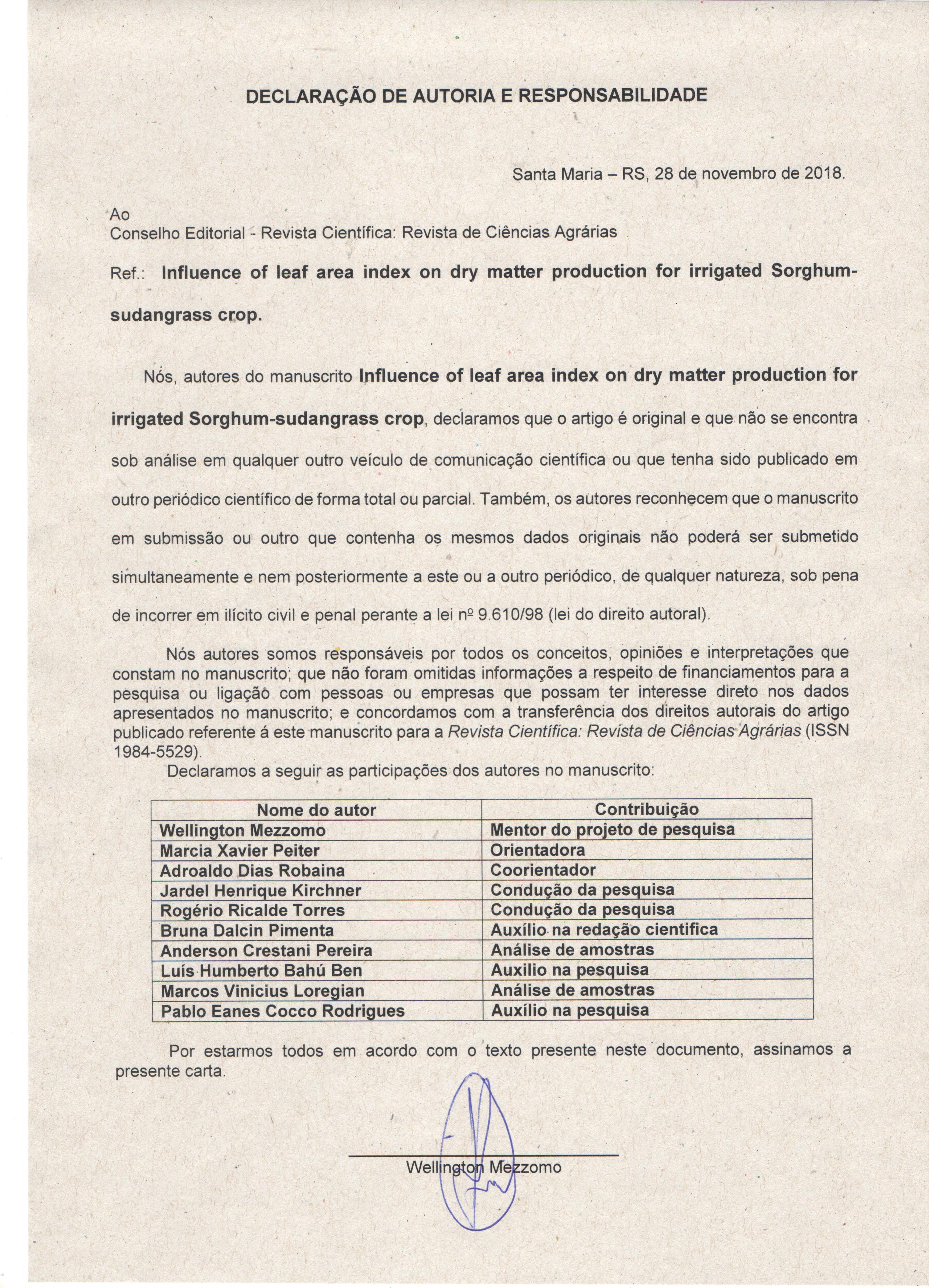 DECLARAÇÃO DE AUTORIA E RESPONSABILIDADE

Santa Maria – RS, 28 de novembro de 2018.

Ao
Conselho Editorial - Revista Científica: Revista de Ciências Agrárias

Ref.: Influence of leaf area index on dry matter production for irrigated Sorghum-sudangrass crop.

Nós, autores do manuscrito Influence of leaf area index on dry matter production for irrigated Sorghum-sudangrass crop, declaramos que o artigo é original e que não se encontra sob análise em qualquer outro veículo de comunicação científica ou que tenha sido publicado em outro periódico científico de forma total ou parcial. Também, os autores reconhecem que o manuscrito em submissão ou outro que contenha os mesmos dados originais não poderá ser submetido simultaneamente e nem posteriormente a este ou a outro periódico, de qualquer natureza, sob pena de incorrer em ilícito civil e penal perante a lei nº 9.610/98 (lei do direito autoral).

Nós autores somos responsáveis por todos os conceitos, opiniões e interpretações que constam no manuscrito; que não foram omitidas informações a respeito de financiamentos para a pesquisa ou ligação com pessoas ou empresas que possam ter interesse direto nos dados apresentados no manuscrito; e concordamos com a transferência dos direitos autorais do artigo publicado referente á este manuscrito para a Revista Científica: Revista de Ciências Agrárias (ISSN 1984-5529).

Declaramos a seguir as participações dos autores no manuscrito:

| Nome do autor | Contribuição |
|---|---|
| Wellington Mezzomo | Mentor do projeto de pesquisa |
| Marcia Xavier Peiter | Orientadora |
| Adroaldo Dias Robaina | Coorientador |
| Jardel Henrique Kirchner | Condução da pesquisa |
| Rogério Ricalde Torres | Condução da pesquisa |
| Bruna Dalcin Pimenta | Auxílio na redação cientifica |
| Anderson Crestani Pereira | Análise de amostras |
| Luís Humberto Bahú Ben | Auxilio na pesquisa |
| Marcos Vinicius Loregian | Análise de amostras |
| Pablo Eanes Cocco Rodrigues | Auxílio na pesquisa |

Por estarmos todos em acordo com o texto presente neste documento, assinamos a presente carta.

Wellington Mezzomo